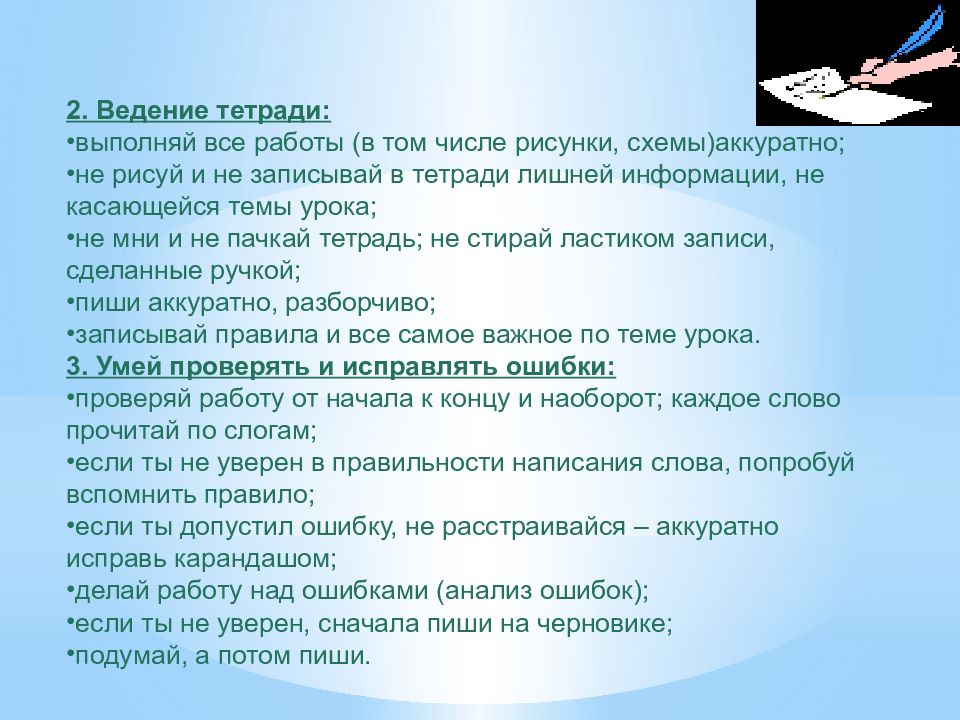 2. Ведение тетради:
•выполняй все работы (в том числе рисунки, схемы)аккуратно;
•не рисуй и не записывай в тетради лишней информации, не касающейся темы урока;
•не мни и не пачкай тетрадь; не стирай ластиком записи, сделанные ручкой;
•пиши аккуратно, разборчиво;
•записывай правила и все самое важное по теме урока.
3. Умей проверять и исправлять ошибки:
•проверяй работу от начала к концу и наоборот; каждое слово прочитай по слогам;
•если ты не уверен в правильности написания слова, попробуй вспомнить правило;
•если ты допустил ошибку, не расстраивайся – аккуратно исправь карандашом;
•делай работу над ошибками (анализ ошибок);
•если ты не уверен, сначала пиши на черновике;
•подумай, а потом пиши.